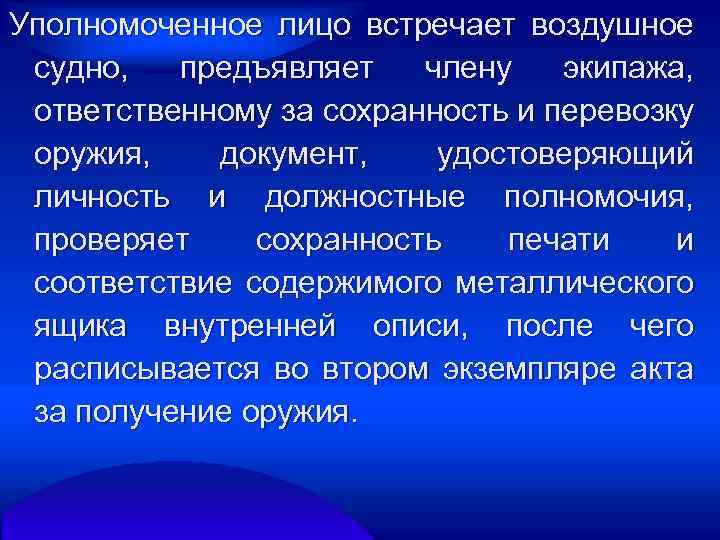 Уполномоченное лицо встречает воздушное судно, предъявляет члену экипажа, ответственному за сохранность и перевозку оружия, документ, удостоверяющий личность и должностные полномочия, проверяет сохранность печати и соответствие содержимого металлического ящика внутренней описи, после чего расписывается во втором экземпляре акта за получение оружия.